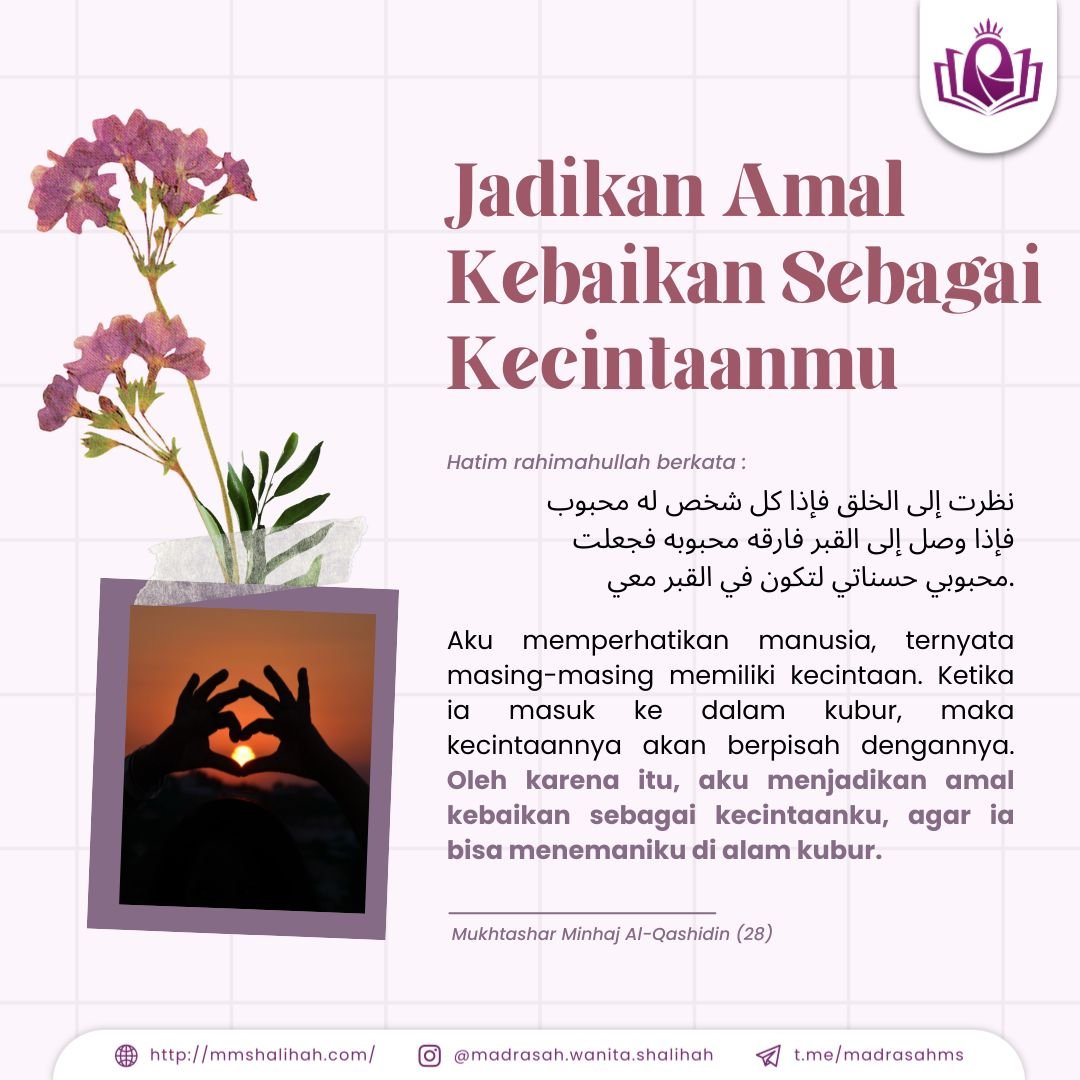 Jadikan Amal Kebaikan Sebagai Kecintaanmu

Hatim rahimahullah berkata :

نظرت إلى الخلق فإذا كل شخص له محبوب فإذا وصل إلى القبر فارقه محبوبه فجعلت محبوبي حسناتي لتكون في القبر معي.

Aku memperhatikan manusia, ternyata masing-masing memiliki kecintaan. Ketika ia masuk ke dalam kubur, maka kecintaannya akan berpisah dengannya. Oleh karena itu, aku menjadikan amal kebaikan sebagai kecintaanku, agar ia bisa menemaniku di alam kubur.

Mukhtashar Minhaj Al-Qashidin (28)

http://mmshalihah.com/
@madrasah.wanita.shalihah
t.me/madrasahms